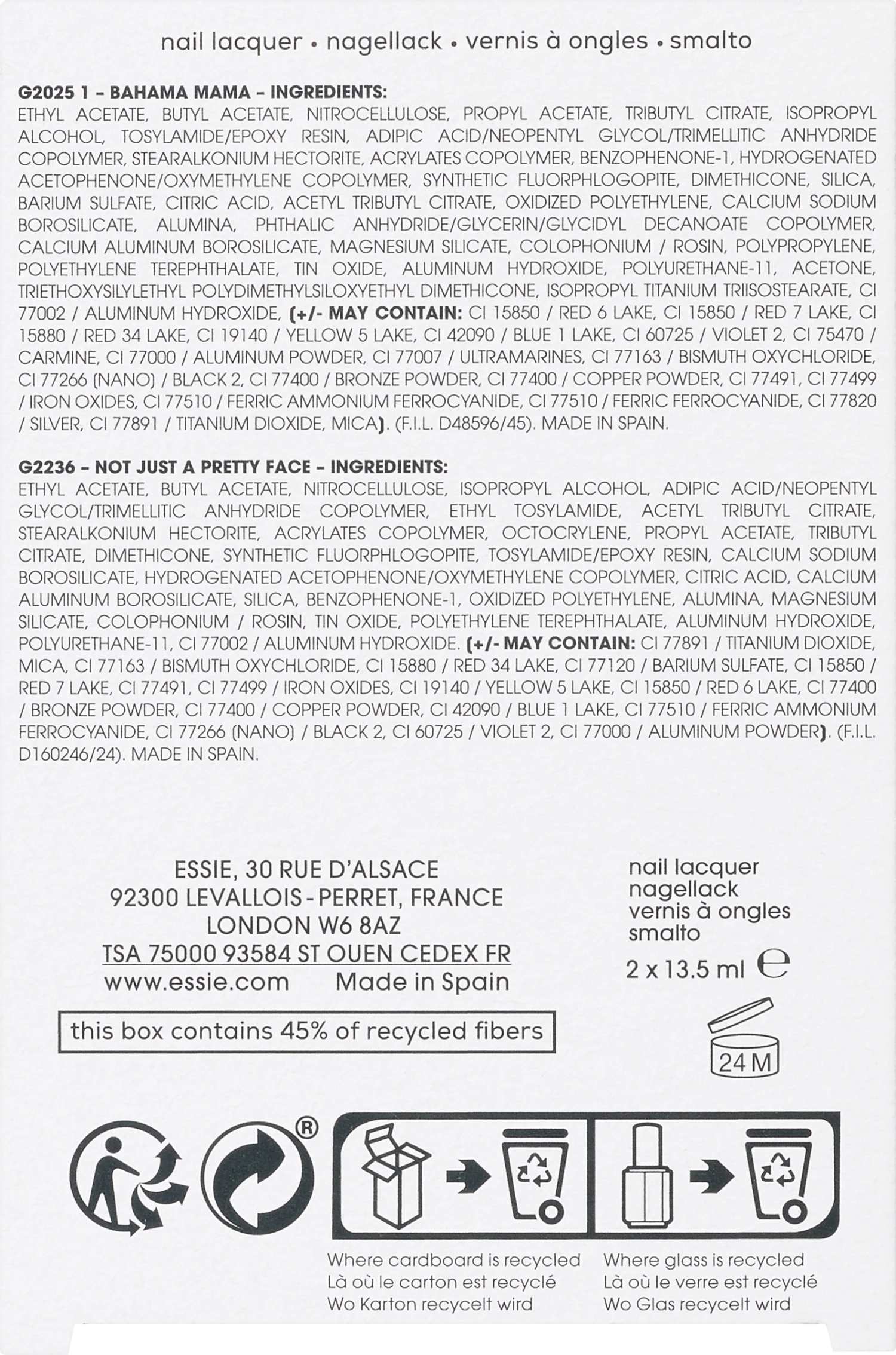 nail lacquer • nagellack • vernis à ongles • smalto

G2025 1 - BAHAMA MAMA - INGREDIENTS:
ETHYL ACETATE, BUTYL ACETATE, NITROCELLULOSE, PROPYL ACETATE, TRIBUTYL CITRATE, ISOPROPYL ALCOHOL, TOSYLAMIDE/EPOXY RESIN, ADIPIC ACID/NEOPENTYL GLYCOL/TRIMELLITIC ANHYDRIDE COPOLYMER, STEARALKONIUM HECTORITE, ACRYLATES COPOLYMER, BENZOPHENONE-1, HYDROGENATED ACETOPHENONE/OXYMETHYLENE COPOLYMER, SYNTHETIC FLUORPHLOGOPITE, DIMETHICONE, SILICA, BARIUM SULFATE, CITRIC ACID, ACETYL TRIBUTYL CITRATE, OXIDIZED POLYETHYLENE, CALCIUM SODIUM BOROSILICATE, ALUMINA, PHTHALIC ANHYDRIDE/GLYCERIN/GLYCIDYL DECANOATE COPOLYMER, CALCIUM ALUMINUM BOROSILICATE, MAGNESIUM SILICATE, COLOPHONIUM / ROSIN, POLYPROPYLENE, POLYETHYLENE TEREPHTHALATE, TIN OXIDE, ALUMINUM HYDROXIDE, POLYURETHANE-11, ACETONE, TRIETHOXYSILYLETHYL POLYDIMETHYLSILOXYETHYL DIMETHICONE, ISOPROPYL TITANIUM TRIISOSTEARATE, CI 77002 / ALUMINUM HYDROXIDE, (+/- MAY CONTAIN: CI 15850 / RED 6 LAKE, CI 15850 / RED 7 LAKE, CI 15880 / RED 34 LAKE, CI 19140 / YELLOW 5 LAKE, CI 42090 / BLUE 1 LAKE, CI 60725 / VIOLET 2, CI 75470 / CARMINE, CI 77000 / ALUMINUM POWDER, CI 77007 / ULTRAMARINES, CI 77163 / BISMUTH OXYCHLORIDE, CI 77266 (NANO) / BLACK 2, CI 77400 / BRONZE POWDER, CI 77400 / COPPER POWDER, CI 77491, CI 77499 / IRON OXIDES, CI 77510 / FERRIC AMMONIUM FERROCYANIDE, CI 77510 / FERRIC FERROCYANIDE, CI 77820 / SILVER, CI 77891 / TITANIUM DIOXIDE, MICA). (F.I.L. D48596/45). MADE IN SPAIN.

G2236 - NOT JUST A PRETTY FACE - INGREDIENTS:
ETHYL ACETATE, BUTYL ACETATE, NITROCELLULOSE, ISOPROPYL ALCOHOL, ADIPIC ACID/NEOPENTYL GLYCOL/TRIMELLITIC ANHYDRIDE COPOLYMER, ETHYL TOSYLAMIDE, ACETYL TRIBUTYL CITRATE, STEARALKONIUM HECTORITE, ACRYLATES COPOLYMER, OCTOCRYLENE, PROPYL ACETATE, TRIBUTYL CITRATE, DIMETHICONE, SYNTHETIC FLUORPHLOGOPITE, TOSYLAMIDE/EPOXY RESIN, CALCIUM SODIUM BOROSILICATE, HYDROGENATED ACETOPHENONE/OXYMETHYLENE COPOLYMER, CITRIC ACID, CALCIUM ALUMINUM BOROSILICATE, SILICA, BENZOPHENONE-1, OXIDIZED POLYETHYLENE, ALUMINA, MAGNESIUM SILICATE, COLOPHONIUM / ROSIN, TIN OXIDE, POLYETHYLENE TEREPHTHALATE, ALUMINUM HYDROXIDE, POLYURETHANE-11, CI 77002 / ALUMINUM HYDROXIDE. (+/- MAY CONTAIN: CI 77891 / TITANIUM DIOXIDE, MICA, CI 77163 / BISMUTH OXYCHLORIDE, CI 15880 / RED 34 LAKE, CI 77120 / BARIUM SULFATE, CI 15850 / RED 7 LAKE, CI 77491, CI 77499 / IRON OXIDES, CI 19140 / YELLOW 5 LAKE, CI 15850 / RED 6 LAKE, CI 77400 / BRONZE POWDER, CI 77400 / COPPER POWDER, CI 42090 / BLUE 1 LAKE, CI 77510 / FERRIC AMMONIUM FERROCYANIDE, CI 77266 (NANO) / BLACK 2, CI 60725 / VIOLET 2, CI 77000 / ALUMINUM POWDER). (F.I.L. D160246/24). MADE IN SPAIN.

ESSIE, 30 RUE D'ALSACE
92300 LEVALLOIS-PERRET, FRANCE
LONDON W6 8AZ
TSA 75000 93584 ST OUEN CEDEX FR
www.essie.com Made in Spain

this box contains 45% of recycled fibers

nail lacquer
nagellack
vernis à ongles
smalto
2 x 13.5 ml ℮

24 M

®

Where cardboard is recycled
Là où le carton est recyclé
Wo Karton recycelt wird

Where glass is recycled
Là où le verre est recyclé
Wo Glas recycelt wird